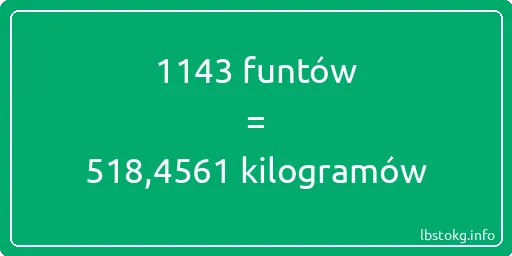 1143 funtów
=
518,4561 kilogramów

lbstokg.info